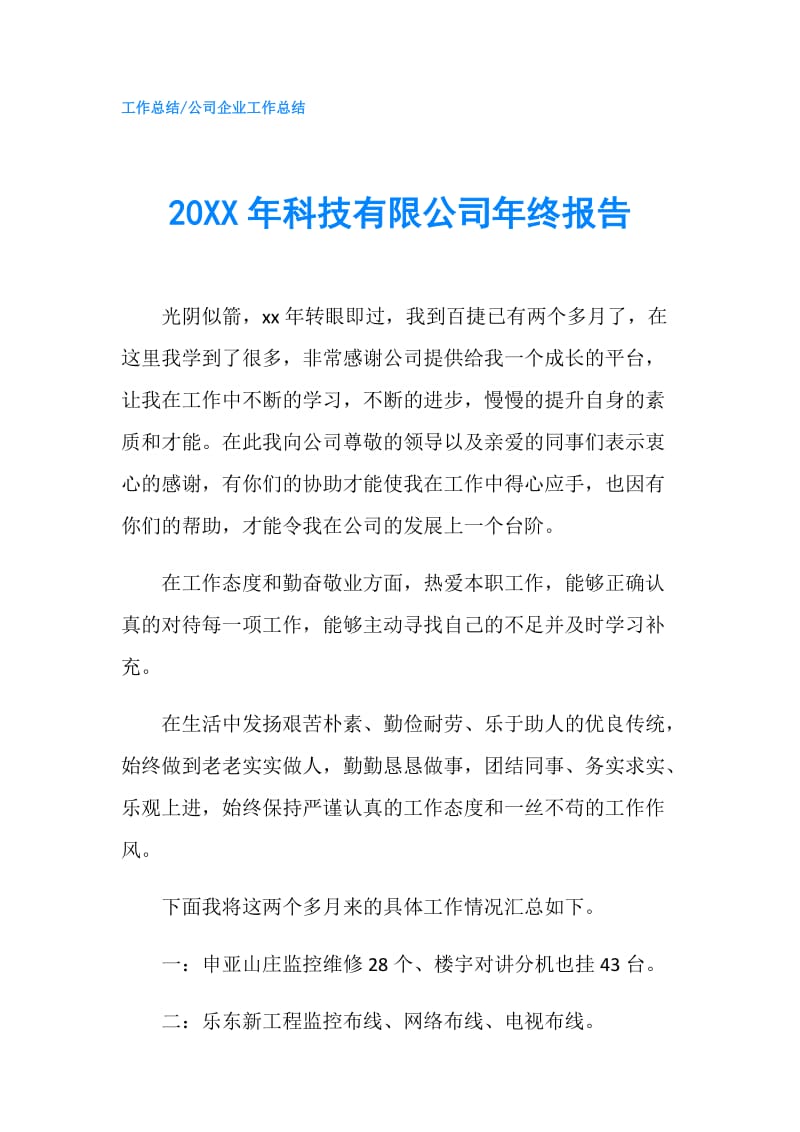 工作总结/公司企业工作总结

20XX 年科技有限公司年终报告

光阴似箭，xx 年转眼即过，我到百捷已有两个多月了，在这里我学到了很多，非常感谢公司提供给我一个成长的平台，让我在工作中不断的学习，不断的进步，慢慢的提升自身的素质和才能。在此我向公司尊敬的领导以及亲爱的同事们表示衷心的感谢，有你们的协助才能使我在工作中得心应手，也因有你们的帮助，才能令我在公司的发展上一个台阶。

在工作态度和勤奋敬业方面，热爱本职工作，能够正确认真的对待每一项工作，能够主动寻找自己的不足并及时学习补充。

在生活中发扬艰苦朴素、勤俭耐劳、乐于助人的优良传统，始终做到老老实实做人，勤勤恳恳做事，团结同事、务实求实、乐观上进，始终保持严谨认真的工作态度和一丝不苟的工作作风。

下面我将这两个多月来的具体工作情况汇总如下。

一：申亚山庄监控维修 28 个、楼宇对讲分机也挂 43 台。

二：乐东新工程监控布线、网络布线、电视布线。